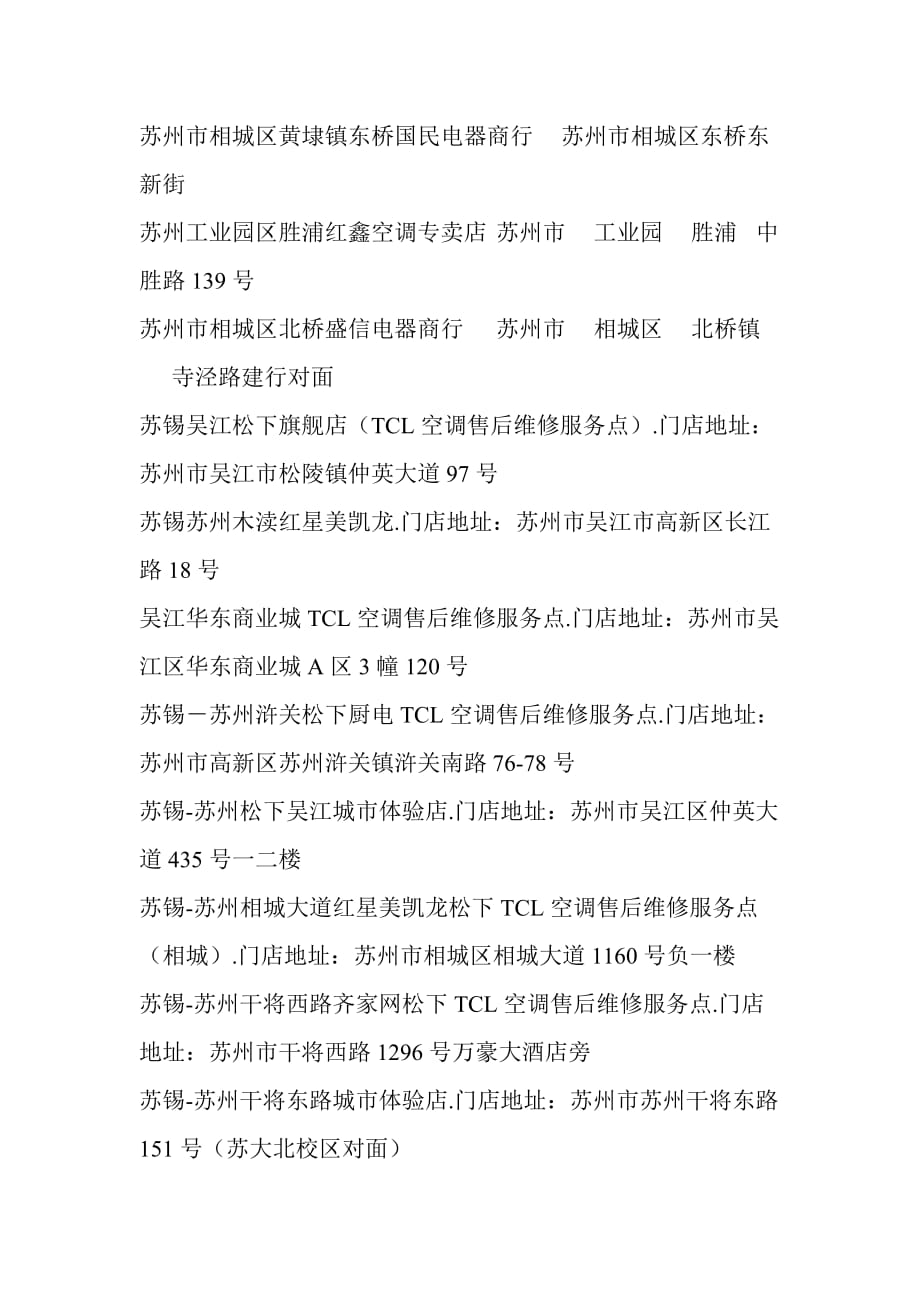 苏州市相城区黄埭镇东桥国民电器商行　苏州市相城区东桥东新街

苏州工业园区胜浦红鑫空调专卖店 苏州市　工业园　胜浦　中胜路 139 号

苏州市相城区北桥盛信电器商行　苏州市　相城区　北桥镇　寺泾路建行对面

苏锡吴江松下旗舰店（TCL 空调售后维修服务点）.门店地址：苏州市吴江市松陵镇仲英大道 97 号

苏锡苏州木渎红星美凯龙.门店地址：苏州市吴江市高新区长江路 18 号

吴江华东商业城 TCL 空调售后维修服务点.门店地址：苏州市吴江区华东商业城 A 区 3 幢 120 号

苏锡－苏州浒关松下厨电 TCL 空调售后维修服务点.门店地址：苏州市高新区苏州浒关镇浒关南路 76-78 号

苏锡-苏州松下吴江城市体验店.门店地址：苏州市吴江区仲英大道 435 号一二楼

苏锡-苏州相城大道红星美凯龙松下 TCL 空调售后维修服务点（相城）.门店地址：苏州市相城区相城大道 1160 号负一楼

苏锡-苏州干将西路齐家网松下 TCL 空调售后维修服务点.门店地址：苏州市干将西路 1296 号万豪大酒店旁

苏锡-苏州干将东路城市体验店.门店地址：苏州市苏州干将东路 151 号（苏大北校区对面）